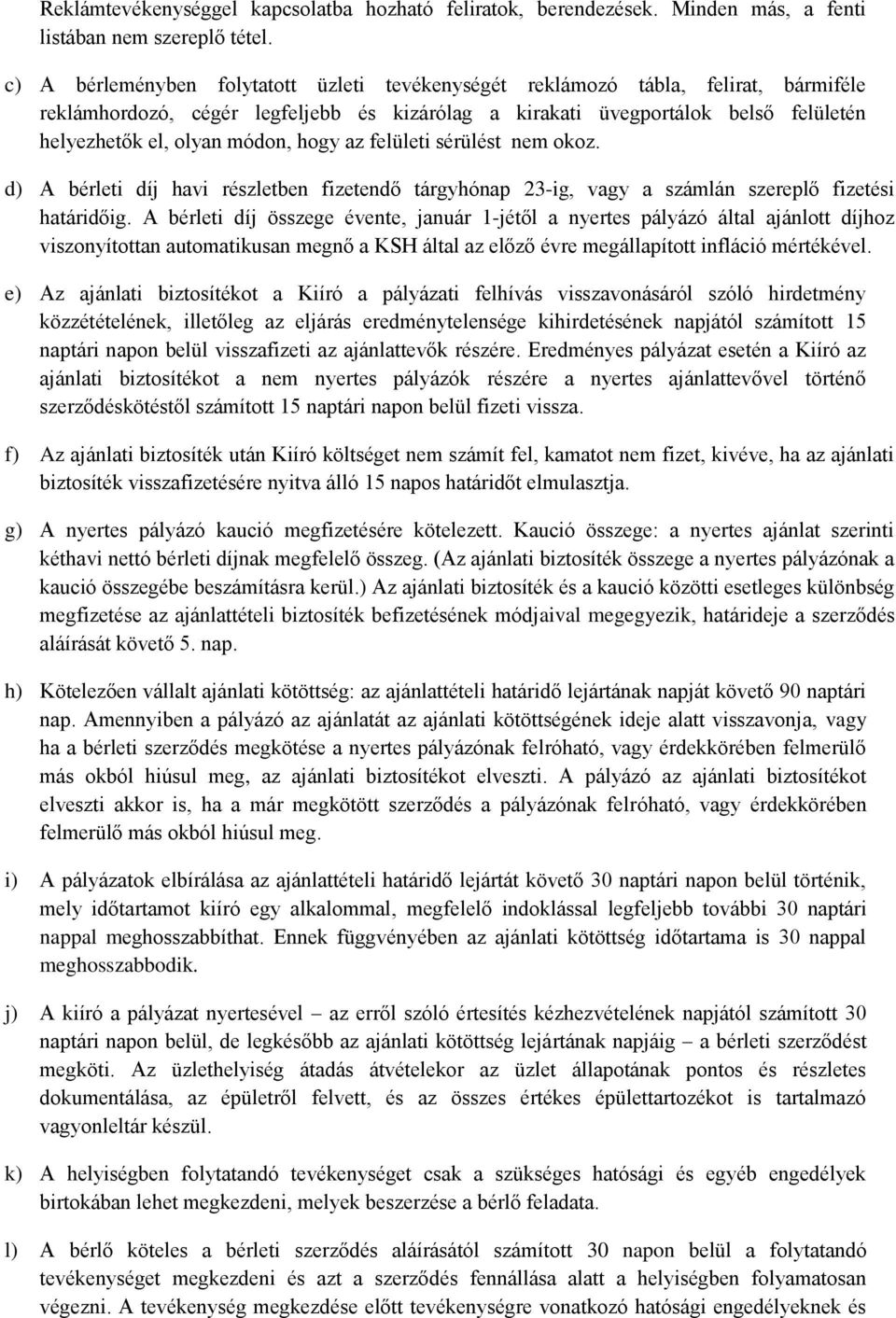 Reklámtevékenységgel kapcsolatba hozható feliratok, berendezések. Minden más, a fenti listában nem szereplő tétel.

c) A bérleményben folytatott üzleti tevékenységét reklámozó tábla, felirat, bármiféle reklámhordozó, cégér legfeljebb és kizárólag a kirakati üvegportálok belső felületén helyezhetők el, olyan módon, hogy az felületi sérülést nem okoz.

d) A bérleti díj havi részletben fizetendő tárgyhónap 23-ig, vagy a számlán szereplő fizetési határidőig. A bérleti díj összege évente, január 1-jétől a nyertes pályázó által ajánlott díjhoz viszonyítottan automatikusan megnő a KSH által az előző évre megállapított infláció mértékével.

e) Az ajánlati biztosítékot a Kiíró a pályázati felhívás visszavonásáról szóló hirdetmény közzétételének, illetőleg az eljárás eredménytelensége kihirdetésének napjától számított 15 naptári napon belül visszafizeti az ajánlattevők részére. Eredményes pályázat esetén a Kiíró az ajánlati biztosítékot a nem nyertes pályázók részére a nyertes ajánlattevővel történő szerződéskötéstől számított 15 naptári napon belül fizeti vissza.

f) Az ajánlati biztosíték után Kiíró költséget nem számít fel, kamatot nem fizet, kivéve, ha az ajánlati biztosíték visszafizetésére nyitva álló 15 napos határidőt elmulasztja.

g) A nyertes pályázó kaució megfizetésére kötelezett. Kaució összege: a nyertes ajánlat szerinti kéthavi nettó bérleti díjnak megfelelő összeg. (Az ajánlati biztosíték összege a nyertes pályázónak a kaució összegébe beszámításra kerül.) Az ajánlati biztosíték és a kaució közötti esetleges különbség megfizetése az ajánlattételi biztosíték befizetésének módjaival megegyezik, határideje a szerződés aláírását követő 5. nap.

h) Kötelezően vállalt ajánlati kötöttség: az ajánlattételi határidő lejártának napját követő 90 naptári nap. Amennyiben a pályázó az ajánlatát az ajánlati kötöttségének ideje alatt visszavonja, vagy ha a bérleti szerződés megkötése a nyertes pályázónak felróható, vagy érdekkörében felmerülő más okból hiúsul meg, az ajánlati biztosítékot elveszti. A pályázó az ajánlati biztosítékot elveszti akkor is, ha a már megkötött szerződés a pályázónak felróható, vagy érdekkörében felmerülő más okból hiúsul meg.

i) A pályázatok elbírálása az ajánlattételi határidő lejártát követő 30 naptári napon belül történik, mely időtartamot kiíró egy alkalommal, megfelelő indoklással legfeljebb további 30 naptári nappal meghosszabbíthat. Ennek függvényében az ajánlati kötöttség időtartama is 30 nappal meghosszabbodik.

j) A kiíró a pályázat nyertesével – az erről szóló értesítés kézhezvételének napjától számított 30 naptári napon belül, de legkésőbb az ajánlati kötöttség lejártának napjáig – a bérleti szerződést megköti. Az üzlethelyiség átadás átvételekor az üzlet állapotának pontos és részletes dokumentálása, az épületről felvett, és az összes értékes épülettartozékot is tartalmazó vagyonleltár készül.

k) A helyiségben folytatandó tevékenységet csak a szükséges hatósági és egyéb engedélyek birtokában lehet megkezdeni, melyek beszerzése a bérlő feladata.

l) A bérlő köteles a bérleti szerződés aláírásától számított 30 napon belül a folytatandó tevékenységet megkezdeni és azt a szerződés fennállása alatt a helyiségben folyamatosan végezni. A tevékenység megkezdése előtt tevékenységre vonatkozó hatósági engedélyeknek és